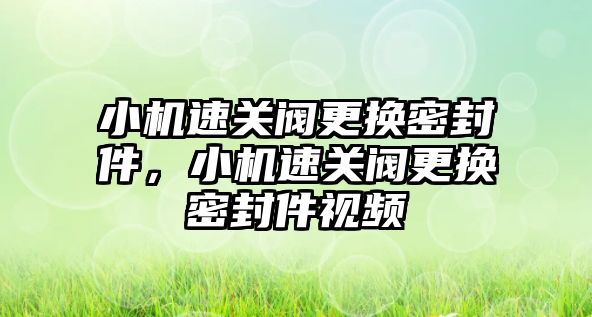 小机速关阀更换密封件，小机速关阀更换密封件视频